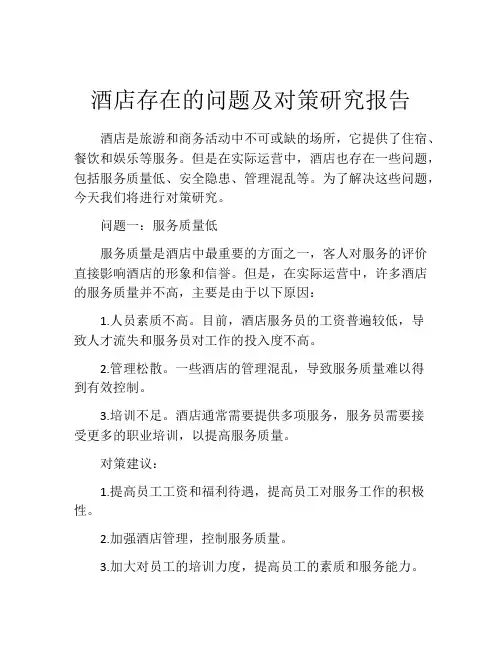 酒店存在的问题及对策研究报告

酒店是旅游和商务活动中不可或缺的场所，它提供了住宿、餐饮和娱乐等服务。但是在实际运营中，酒店也存在一些问题，包括服务质量低、安全隐患、管理混乱等。为了解决这些问题，今天我们将进行对策研究。

问题一：服务质量低

服务质量是酒店中最重要的方面之一，客人对服务的评价直接影响酒店的形象和信誉。但是，在实际运营中，许多酒店的服务质量并不高，主要是由于以下原因：

1.人员素质不高。目前，酒店服务员的工资普遍较低，导致人才流失和服务员对工作的投入度不高。

2.管理松散。一些酒店的管理混乱，导致服务质量难以得到有效控制。

3.培训不足。酒店通常需要提供多项服务，服务员需要接受更多的职业培训，以提高服务质量。

对策建议：

1.提高员工工资和福利待遇，提高员工对服务工作的积极性。

2.加强酒店管理，控制服务质量。

3.加大对员工的培训力度，提高员工的素质和服务能力。